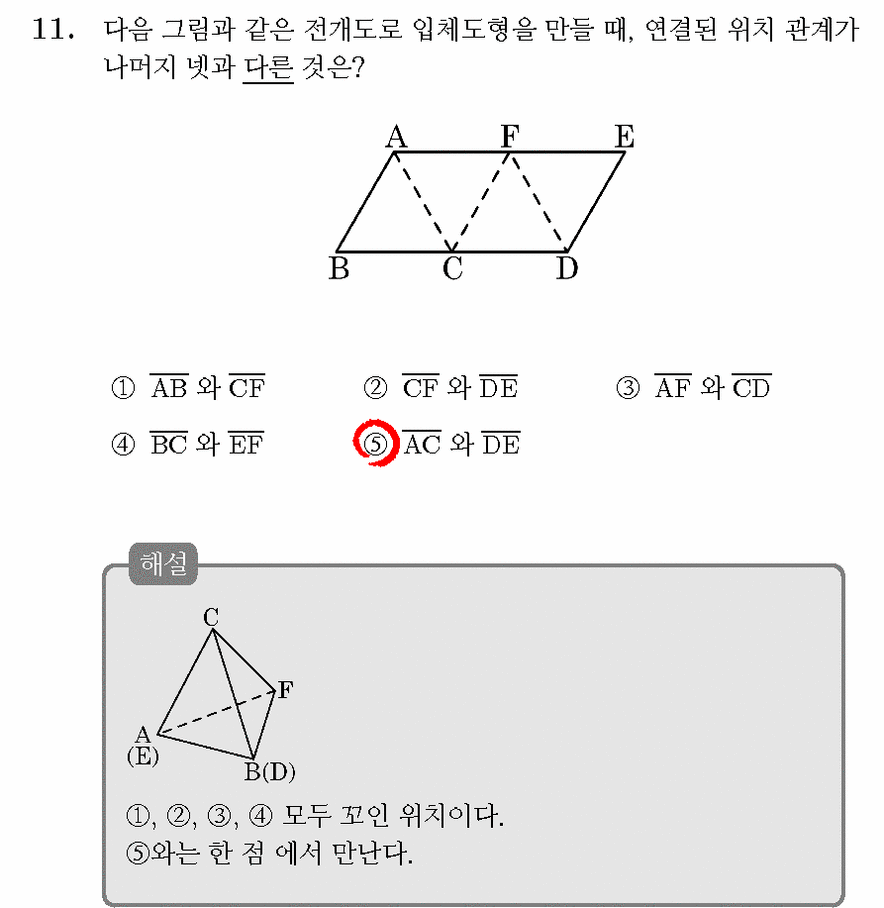 11. 다음 그림과 같은 전개도로 입체도형을 만들 때, 연결된 위치 관계가 나머지 넷과 다른 것은?

A F E
B C D

① $\overline{AB}$ 와 $\overline{CF}$ ② $\overline{CF}$ 와 $\overline{DE}$ ③ $\overline{AF}$ 와 $\overline{CD}$
④ $\overline{BC}$ 와 $\overline{EF}$ ⑤ $\overline{AC}$ 와 $\overline{DE}$

해설

C
F
A
(E)
B(D)

①, ②, ③, ④ 모두 꼬인 위치이다.
⑤와는 한 점 에서 만난다.